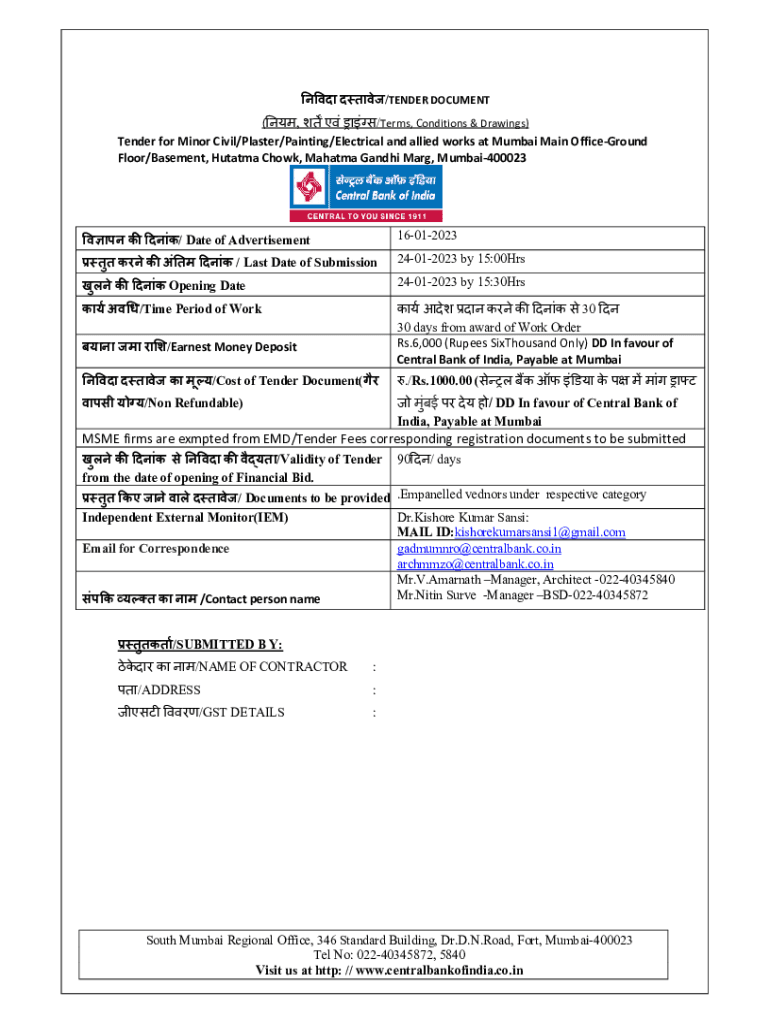 निविदा दस्तावेज/TENDER DOCUMENT
(नियम, शर्तें एवं ड्राइंग्स/Terms, Conditions & Drawings)
Tender for Minor Civil/Plaster/Painting/Electrical and allied works at Mumbai Main Office-Ground Floor/Basement, Hutatma Chowk, Mahatma Gandhi Marg, Mumbai-400023

सेन्ट्रल बैंक ऑफ इंडिया
Central Bank of India
CENTRAL TO YOU SINCE 1911

| | |
|---|---|
| विज्ञापन की दिनांक/ Date of Advertisement | 16-01-2023 |
| प्रस्तुत करने की अंतिम दिनांक / Last Date of Submission | 24-01-2023 by 15:00Hrs |
| खुलने की दिनांक Opening Date | 24-01-2023 by 15:30Hrs |
| कार्य अवधि/Time Period of Work | कार्य आदेश प्रदान करने की दिनांक से 30 दिन 30 days from award of Work Order |
| बयाना जमा राशि/Earnest Money Deposit | Rs.6,000 (Rupees SixThousand Only) DD In favour of Central Bank of India, Payable at Mumbai |
| निविदा दस्तावेज का मूल्य/Cost of Tender Document(गैर वापसी योग्य/Non Refundable) | रु./Rs.1000.00 (सेन्ट्रल बैंक ऑफ इंडिया के पक्ष में मांग ड्राफ्ट जो मुंबई पर देय हो/ DD In favour of Central Bank of India, Payable at Mumbai |
| MSME firms are exmpted from EMD/Tender Fees corresponding registration documents to be submitted | |
| खुलने की दिनांक से निविदा की वैद्यता/Validity of Tender from the date of opening of Financial Bid. | 90दिन/ days |
| प्रस्तुत किए जाने वाले दस्तावेज/ Documents to be provided | .Empanelled vednors under respective category |
| Independent External Monitor(IEM) | Dr.Kishore Kumar Sansi: MAIL ID:kishorekumarsansi1@gmail.com |
| Email for Correspondence | gadmumnro@centralbank.co.in archmmzo@centralbank.co.in |
| संपर्क व्यक्ति का नाम /Contact person name | Mr.V.Amarnath –Manager, Architect -022-40345840 Mr.Nitin Surve -Manager –BSD-022-40345872 |

प्रस्तुतकर्ता/SUBMITTED BY:
ठेकेदार का नाम/NAME OF CONTRACTOR :
पता/ADDRESS :
जीएसटी विवरण/GST DETAILS :

South Mumbai Regional Office, 346 Standard Building, Dr.D.N.Road, Fort, Mumbai-400023
Tel No: 022-40345872, 5840
Visit us at http: // www.centralbankofindia.co.in